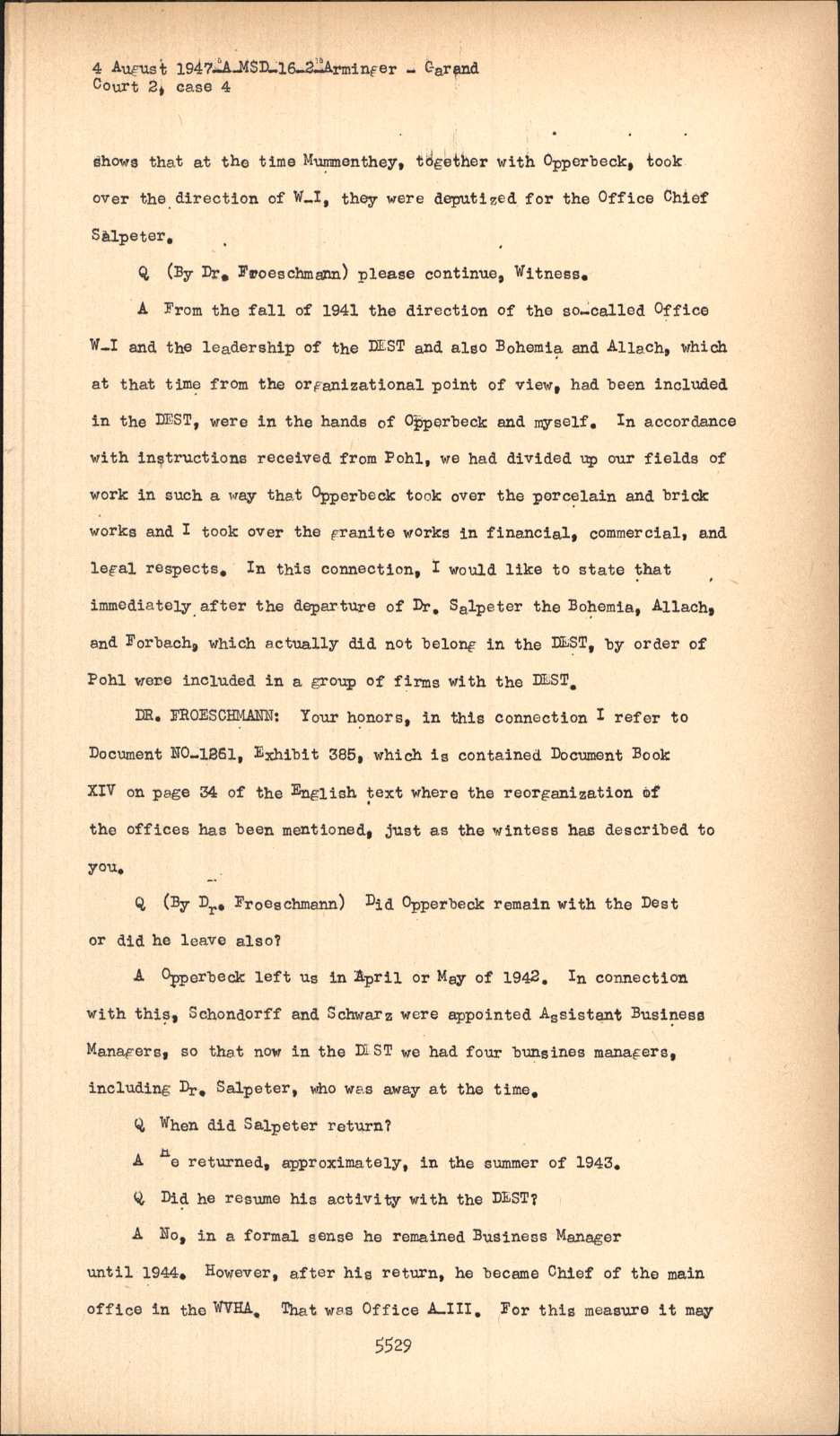 4 August 1947-A-MSD-16-2-Arminger - Garand
Court 2, case 4

shows that at the time Mummenthey, together with Opperbeck, took over the direction of W-I, they were deputized for the Office Chief Salpeter.

Q (By Dr. Froeschmann) please continue, Witness.

A From the fall of 1941 the direction of the so-called Office W-I and the leadership of the DEST and also Bohemia and Allach, which at that time from the organizational point of view, had been included in the DEST, were in the hands of Opperbeck and myself. In accordance with instructions received from Pohl, we had divided up our fields of work in such a way that Opperbeck took over the porcelain and brick works and I took over the granite works in financial, commercial, and legal respects. In this connection, I would like to state that immediately after the departure of Dr. Salpeter the Bohemia, Allach, and Forbach, which actually did not belong in the DEST, by order of Pohl were included in a group of firms with the DEST.

DR. FROESCHMANN: Your honors, in this connection I refer to Document NO-1261, Exhibit 385, which is contained Document Book XIV on page 34 of the English text where the reorganization of the offices has been mentioned, just as the wintess has described to you.

Q (By Dr. Froeschmann) Did Opperbeck remain with the Dest or did he leave also?

A Opperbeck left us in April or May of 1942. In connection with this, Schondorff and Schwarz were appointed Assistant Business Managers, so that now in the DEST we had four bunsines managers, including Dr. Salpeter, who was away at the time.

Q When did Salpeter return?

A He returned, approximately, in the summer of 1943.

Q Did he resume his activity with the DEST?

A No, in a formal sense he remained Business Manager until 1944. However, after his return, he became Chief of the main office in the WVHA. That was Office A-III. For this measure it may

5529